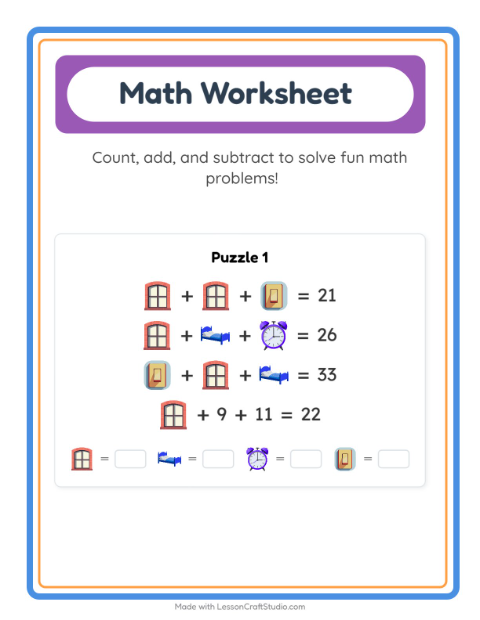 Math Worksheet

Count, add, and subtract to solve fun math problems!

Puzzle 1

+ + = 21

+ + = 26

+ + = 33

+ 9 + 11 = 22

= = = =

Made with LessonCraftStudio.com